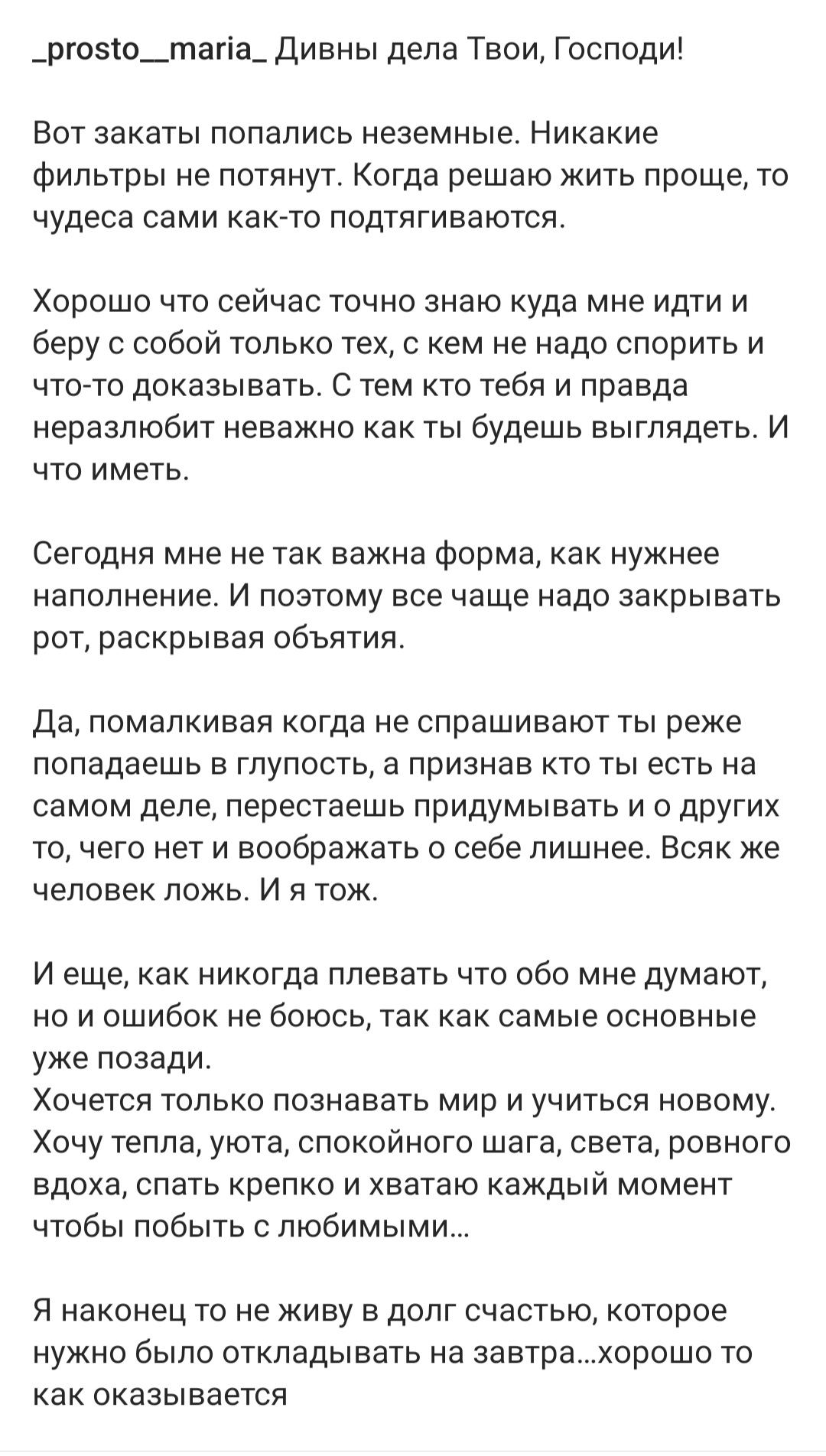 _prosto__maria_ Дивны дела Твои, Господи!

Вот закаты попались неземные. Никакие фильтры не потянут. Когда решаю жить проще, то чудеса сами как-то подтягиваются.

Хорошо что сейчас точно знаю куда мне идти и беру с собой только тех, с кем не надо спорить и что-то доказывать. С тем кто тебя и правда неразлюбит неважно как ты будешь выглядеть. И что иметь.

Сегодня мне не так важна форма, как нужнее наполнение. И поэтому все чаще надо закрывать рот, раскрывая объятия.

Да, помалкивая когда не спрашивают ты реже попадаешь в глупость, а признав кто ты есть на самом деле, перестаешь придумывать и о других то, чего нет и воображать о себе лишнее. Всяк же человек ложь. И я тож.

И еще, как никогда плевать что обо мне думают, но и ошибок не боюсь, так как самые основные уже позади.
Хочется только познавать мир и учиться новому. Хочу тепла, уюта, спокойного шага, света, ровного вдоха, спать крепко и хватаю каждый момент чтобы побыть с любимыми...

Я наконец то не живу в долг счастью, которое нужно было откладывать на завтра...хорошо то как оказывается